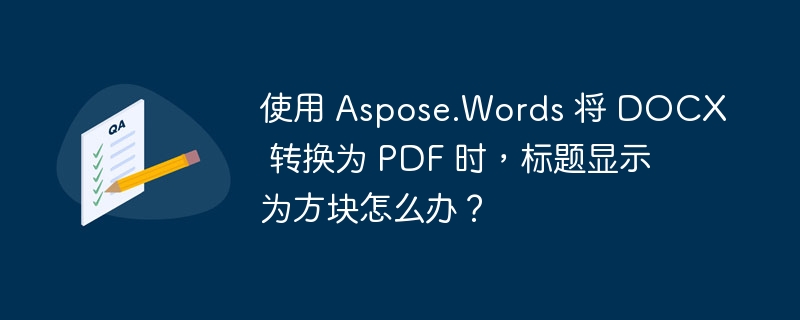 QA

使用 Aspose.Words 将 DOCX 转换为 PDF 时，标题显示为方块怎么办？